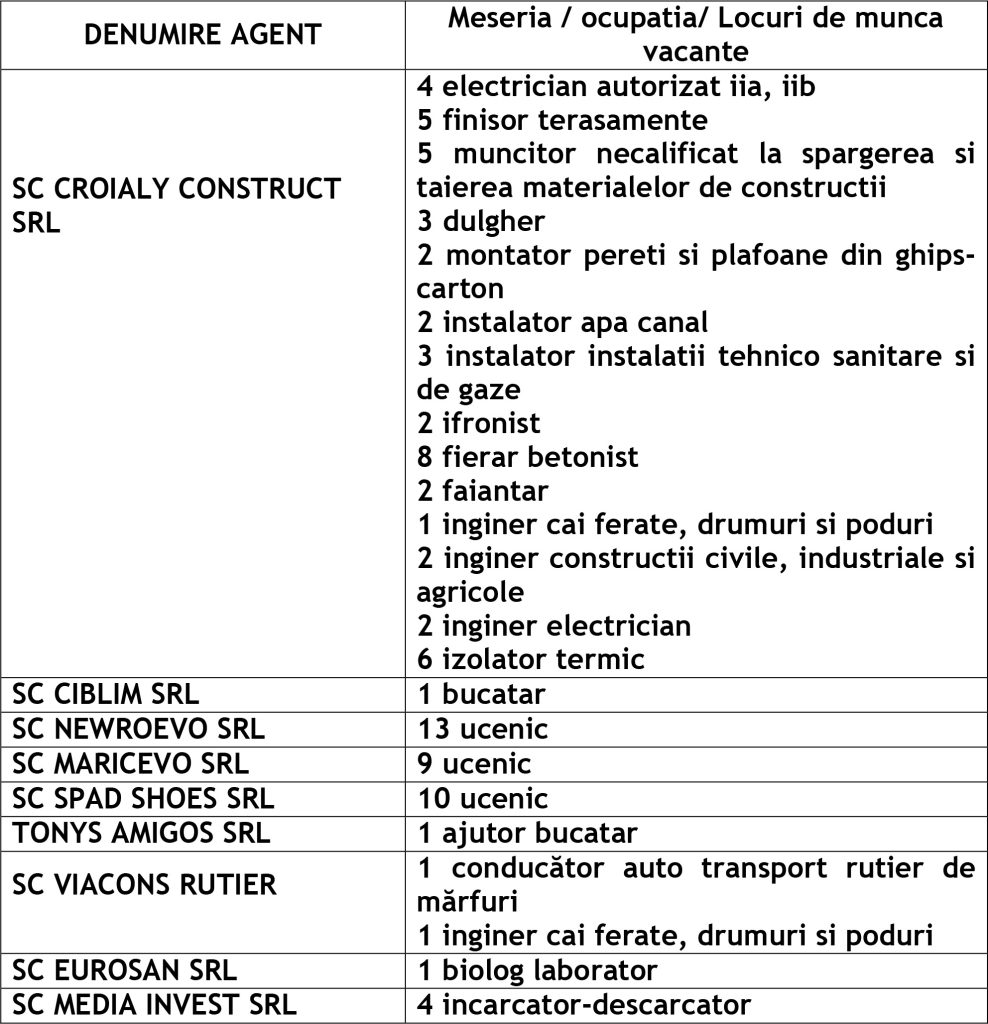 | DENUMIRE AGENT | Meseria / ocupatia/ Locuri de munca vacante |
|---|---|
| SC CROIALY CONSTRUCT SRL | 4 electrician autorizat iia, iib<br>5 finisor terasamente<br>5 muncitor necalificat la spargerea si taierea materialelor de constructii<br>3 dulgher<br>2 montator pereti si plafoane din ghips-carton<br>2 instalator apa canal<br>3 instalator instalatii tehnico sanitare si de gaze<br>2 ifronist<br>8 fierar betonist<br>2 faiantar<br>1 inginer cai ferate, drumuri si poduri<br>2 inginer constructii civile, industriale si agricole<br>2 inginer electrician<br>6 izolator termic |
| SC CIBLIM SRL | 1 bucatar |
| SC NEWROEVO SRL | 13 ucenic |
| SC MARICEVO SRL | 9 ucenic |
| SC SPAD SHOES SRL | 10 ucenic |
| TONYS AMIGOS SRL | 1 ajutor bucatar |
| SC VIACONS RUTIER | 1 conducător auto transport rutier de mărfuri<br>1 inginer cai ferate, drumuri si poduri |
| SC EUROSAN SRL | 1 biolog laborator |
| SC MEDIA INVEST SRL | 4 incarcator-descarcator |